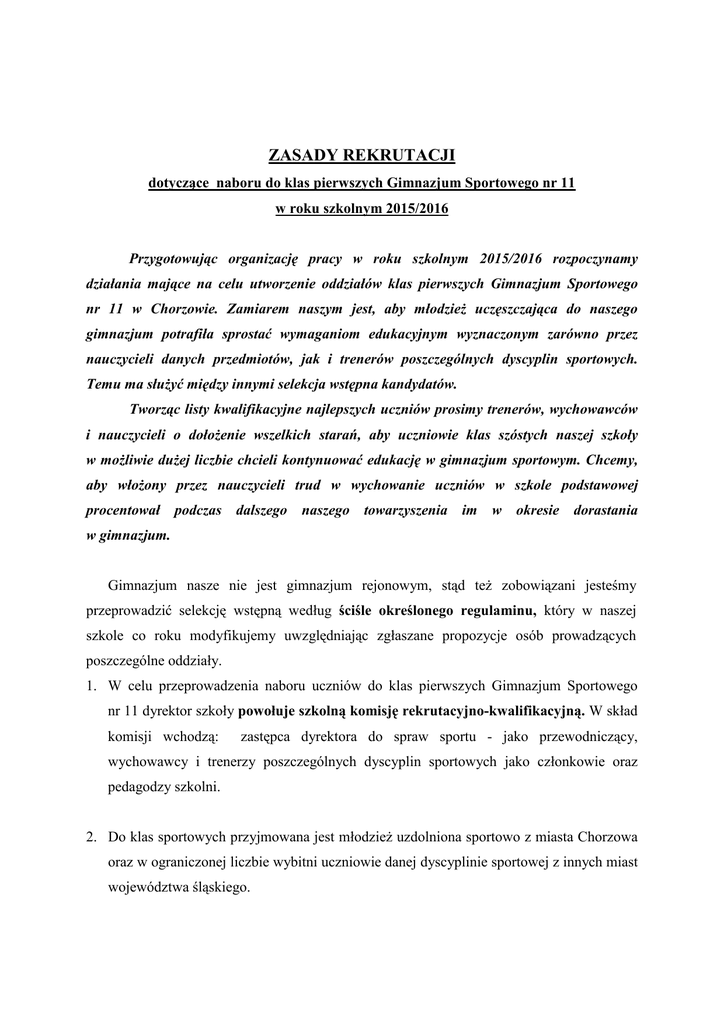 ZASADY REKRUTACJI

dotyczące naboru do klas pierwszych Gimnazjum Sportowego nr 11 w roku szkolnym 2015/2016

Przygotowując organizację pracy w roku szkolnym 2015/2016 rozpoczynamy działania mające na celu utworzenie oddziałów klas pierwszych Gimnazjum Sportowego nr 11 w Chorzowie. Zamiarem naszym jest, aby młodzież uczęszczająca do naszego gimnazjum potrafiła sprostać wymaganiom edukacyjnym wyznaczonym zarówno przez nauczycieli danych przedmiotów, jak i trenerów poszczególnych dyscyplin sportowych. Temu ma służyć między innymi selekcja wstępna kandydatów.

Tworząc listy kwalifikacyjne najlepszych uczniów prosimy trenerów, wychowawców i nauczycieli o dołożenie wszelkich starań, aby uczniowie klas szóstych naszej szkoły w możliwie dużej liczbie chcieli kontynuować edukację w gimnazjum sportowym. Chcemy, aby włożony przez nauczycieli trud w wychowanie uczniów w szkole podstawowej procentował podczas dalszego naszego towarzyszenia im w okresie dorastania w gimnazjum.

Gimnazjum nasze nie jest gimnazjum rejonowym, stąd też zobowiązani jesteśmy przeprowadzić selekcję wstępną według ściśle określonego regulaminu, który w naszej szkole co roku modyfikujemy uwzględniając zgłaszane propozycje osób prowadzących poszczególne oddziały.

1. W celu przeprowadzenia naboru uczniów do klas pierwszych Gimnazjum Sportowego nr 11 dyrektor szkoły powołuje szkolną komisję rekrutacyjno-kwalifikacyjną. W skład komisji wchodzą: zastępca dyrektora do spraw sportu - jako przewodniczący, wychowawcy i trenerzy poszczególnych dyscyplin sportowych jako członkowie oraz pedagodzy szkolni.

2. Do klas sportowych przyjmowana jest młodzież uzdolniona sportowo z miasta Chorzowa oraz w ograniczonej liczbie wybitni uczniowie danej dyscyplinie sportowej z innych miast województwa śląskiego.